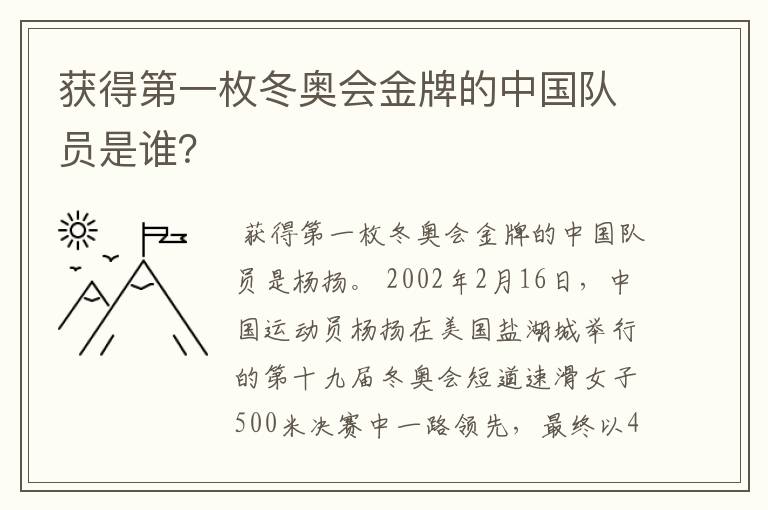 获得第一枚冬奥会金牌的中国队员是谁?

获得第一枚冬奥会金牌的中国队员是杨扬。2002年2月16日，中国运动员杨扬在美国盐湖城举行的第十九届冬奥会短道速滑女子500米决赛中一路领先，最终以4